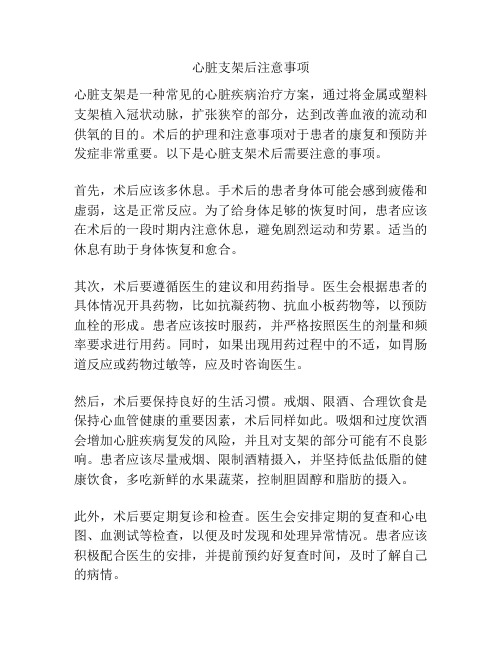 心脏支架后注意事项

心脏支架是一种常见的心脏疾病治疗方案，通过将金属或塑料支架植入冠状动脉，扩张狭窄的部分，达到改善血液的流动和供氧的目的。术后的护理和注意事项对于患者的康复和预防并发症非常重要。以下是心脏支架术后需要注意的事项。

首先，术后应该多休息。手术后的患者身体可能会感到疲倦和虚弱，这是正常反应。为了给身体足够的恢复时间，患者应该在术后的一段时期内注意休息，避免剧烈运动和劳累。适当的休息有助于身体恢复和愈合。

其次，术后要遵循医生的建议和用药指导。医生会根据患者的具体情况开具药物，比如抗凝药物、抗血小板药物等，以预防血栓的形成。患者应该按时服药，并严格按照医生的剂量和频率要求进行用药。同时，如果出现用药过程中的不适，如胃肠道反应或药物过敏等，应及时咨询医生。

然后，术后要保持良好的生活习惯。戒烟、限酒、合理饮食是保持心血管健康的重要因素，术后同样如此。吸烟和过度饮酒会增加心脏疾病复发的风险，并且对支架的部分可能有不良影响。患者应该尽量戒烟、限制酒精摄入，并坚持低盐低脂的健康饮食，多吃新鲜的水果蔬菜，控制胆固醇和脂肪的摄入。

此外，术后要定期复诊和检查。医生会安排定期的复查和心电图、血测试等检查，以便及时发现和处理异常情况。患者应该积极配合医生的安排，并提前预约好复查时间，及时了解自己的病情。